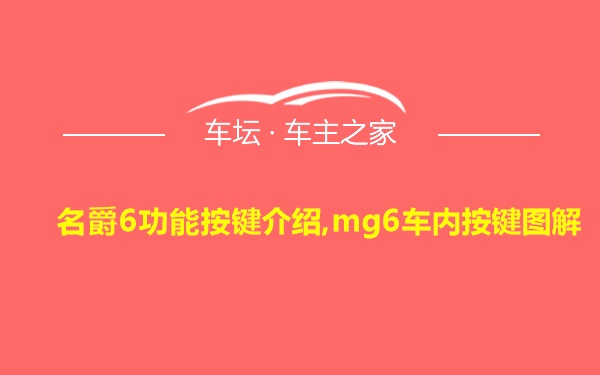 车坛 · 车主之家

名爵6功能按键介绍,mg6车内按键图解